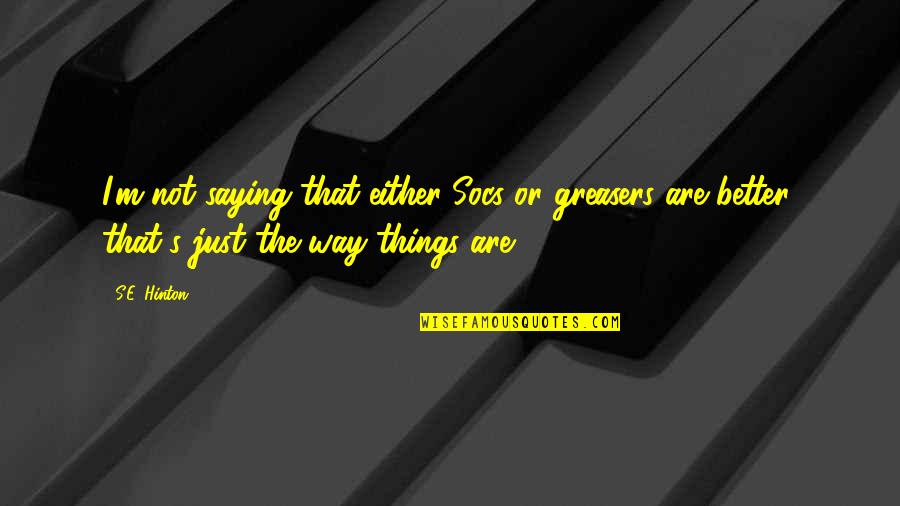 I'm not saying that either Socs or greasers are better; that's just the way things are.

S.E. Hinton

WISEFAMOUSQUOTES.COM